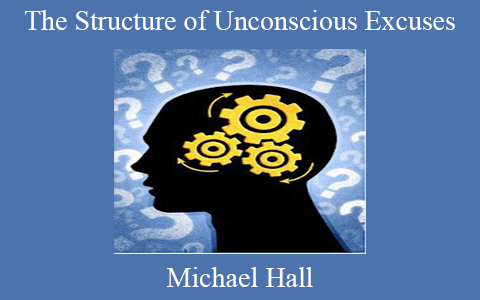 The Structure of Unconscious Excuses

Michael Hall